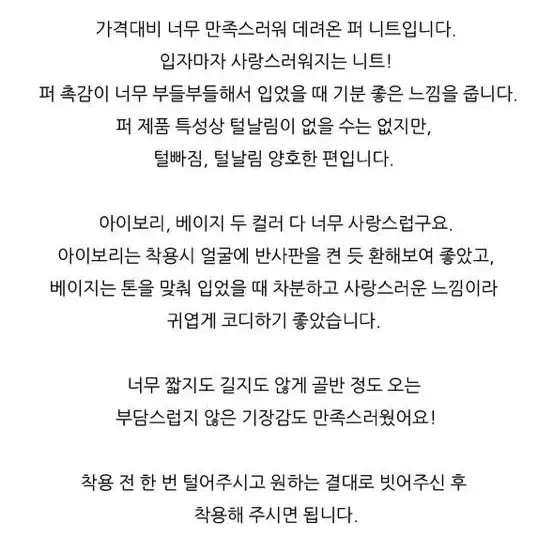 가격대비 너무 만족스러워 데려온 퍼 니트입니다.
입자마자 사랑스러워지는 니트!
퍼 촉감이 너무 부들부들해서 입었을 때 기분 좋은 느낌을 줍니다.
퍼 제품 특성상 털날림이 없을 수는 없지만,
털빠짐, 털날림 양호한 편입니다.

아이보리, 베이지 두 컬러 다 너무 사랑스럽구요.
아이보리는 착용시 얼굴에 반사판을 켠 듯 환해보여 좋았고,
베이지는 톤을 맞춰 입었을 때 차분하고 사랑스러운 느낌이라
귀엽게 코디하기 좋았습니다.

너무 짧지도 길지도 않게 골반 정도 오는
부담스럽지 않은 기장감도 만족스러웠어요!

착용 전 한 번 털어주시고 원하는 결대로 빗어주신 후
착용해 주시면 됩니다.